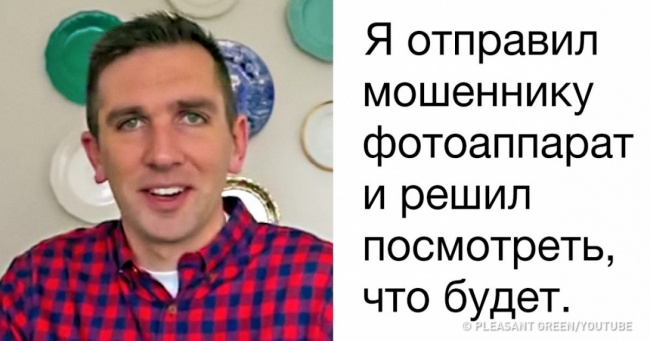 Я отправил мошеннику фотоаппарат и решил посмотреть, что будет.

© PLEASANT GREEN/YOUTUBE